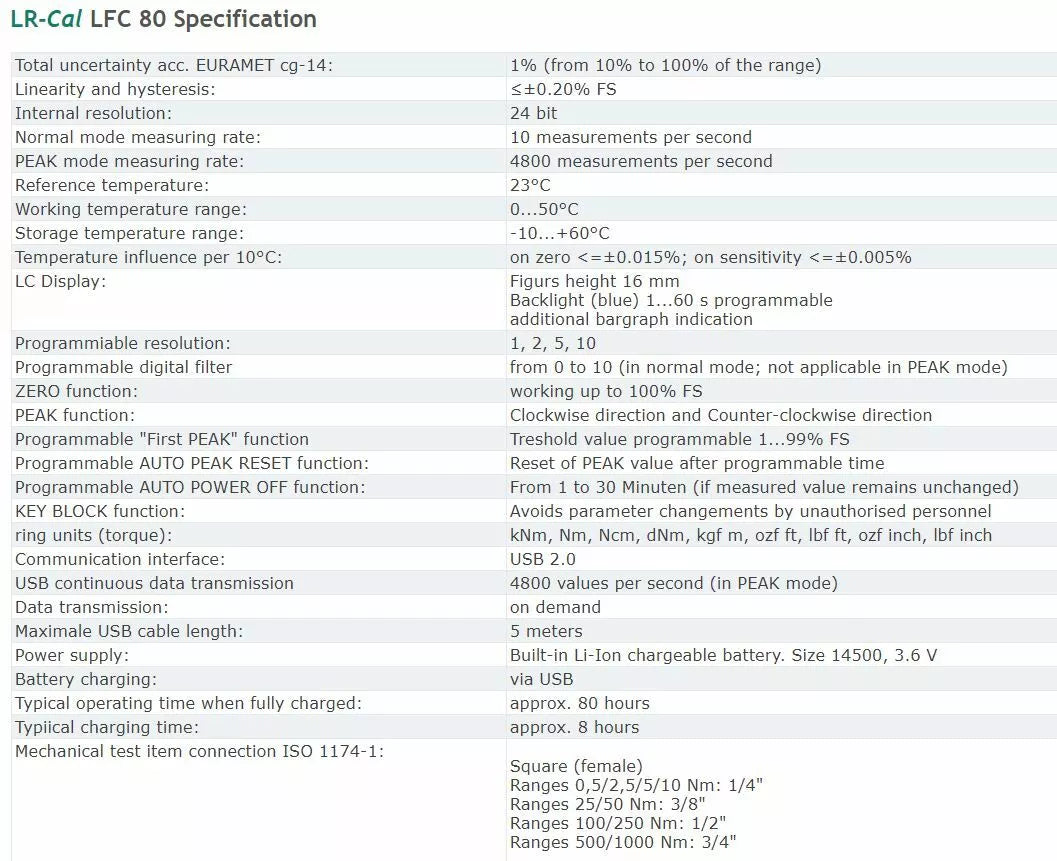 LR-Cal LFC 80 Specification

| | |
|---|---|
| Total uncertainty acc. EURAMET cg-14: | 1% (from 10% to 100% of the range) |
| Linearity and hysteresis: | ≤±0.20% FS |
| Internal resolution: | 24 bit |
| Normal mode measuring rate: | 10 measurements per second |
| PEAK mode measuring rate: | 4800 measurements per second |
| Reference temperature: | 23°C |
| Working temperature range: | 0...50°C |
| Storage temperature range: | -10...+60°C |
| Temperature influence per 10°C: | on zero <=±0.015%; on sensitivity <=±0.005% |
| LC Display: | Figurs height 16 mm Backlight (blue) 1...60 s programmable additional bargraph indication |
| Programmiable resolution: | 1, 2, 5, 10 |
| Programmable digital filter | from 0 to 10 (in normal mode; not applicable in PEAK mode) |
| ZERO function: | working up to 100% FS |
| PEAK function: | Clockwise direction and Counter-clockwise direction |
| Programmable "First PEAK" function | Treshold value programmable 1...99% FS |
| Programmable AUTO PEAK RESET function: | Reset of PEAK value after programmable time |
| Programmable AUTO POWER OFF function: | From 1 to 30 Minuten (if measured value remains unchanged) |
| KEY BLOCK function: | Avoids parameter changements by unauthorised personnel |
| ring units (torque): | kNm, Nm, Ncm, dNm, kgf m, ozf ft, lbf ft, ozf inch, lbf inch |
| Communication interface: | USB 2.0 |
| USB continuous data transmission | 4800 values per second (in PEAK mode) |
| Data transmission: | on demand |
| Maximale USB cable length: | 5 meters |
| Power supply: | Built-in Li-Ion chargeable battery. Size 14500, 3.6 V |
| Battery charging: | via USB |
| Typical operating time when fully charged: | approx. 80 hours |
| Typiical charging time: | approx. 8 hours |
| Mechanical test item connection ISO 1174-1: | Square (female) Ranges 0,5/2,5/5/10 Nm: 1/4" Ranges 25/50 Nm: 3/8" Ranges 100/250 Nm: 1/2" Ranges 500/1000 Nm: 3/4" |